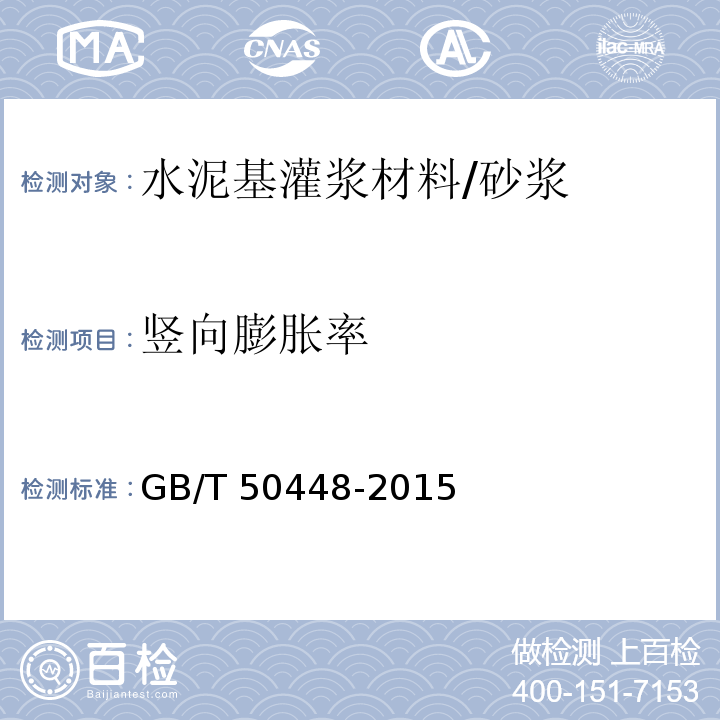 MA CNAS AL ilac-MRA

检测对象：水泥基灌浆材料/砂浆

检测项目：竖向膨胀率

检测标准：GB/T 50448-2015

百检
Baijiantest.com

做检测 上百检
400-151-7153